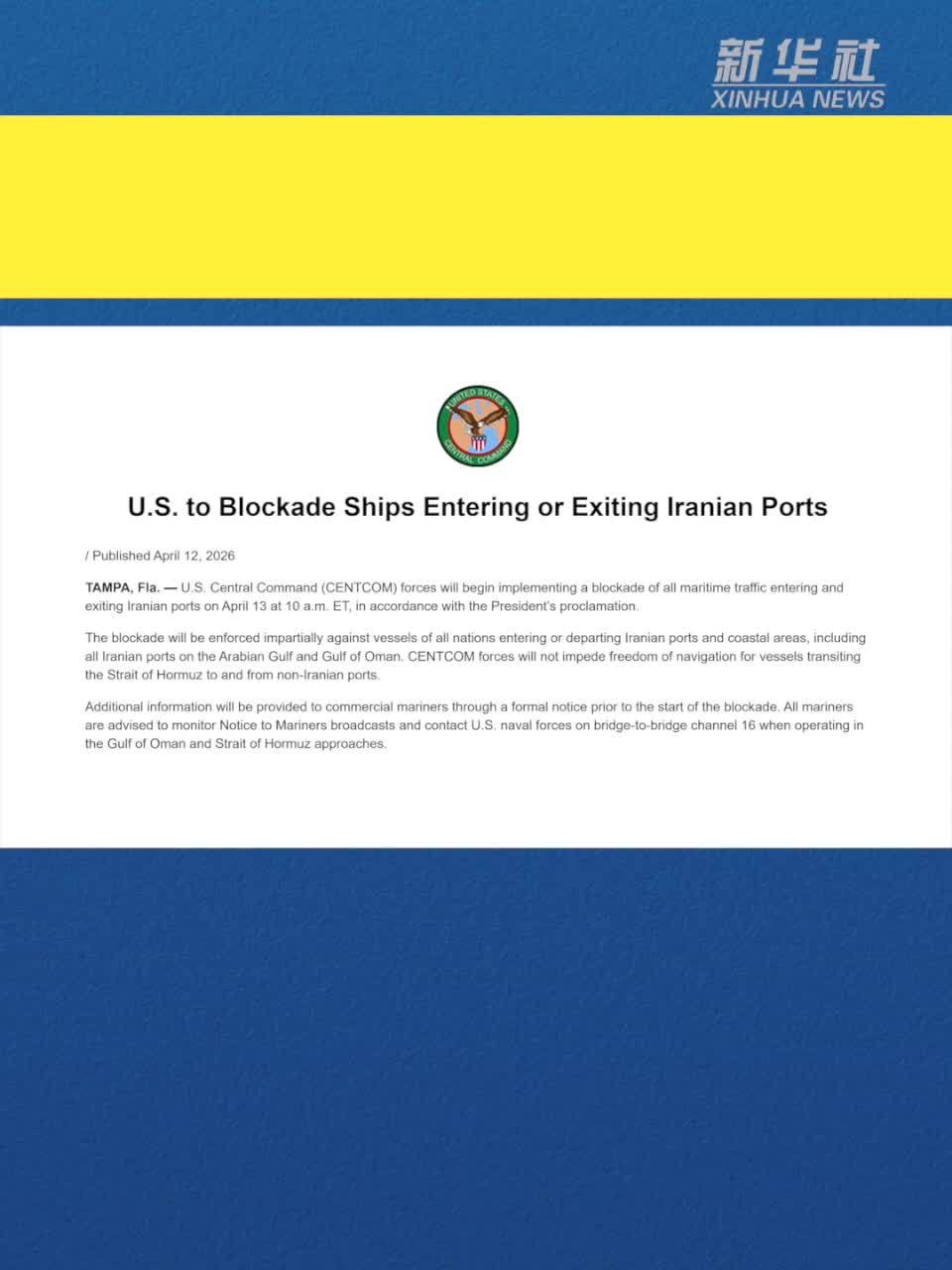 新华社
XINHUA NEWS

UNITED STATES CENTRAL COMMAND

U.S. to Blockade Ships Entering or Exiting Iranian Ports

/ Published April 12, 2026

TAMPA, Fla. — U.S. Central Command (CENTCOM) forces will begin implementing a blockade of all maritime traffic entering and exiting Iranian ports on April 13 at 10 a.m. ET, in accordance with the President's proclamation.

The blockade will be enforced impartially against vessels of all nations entering or departing Iranian ports and coastal areas, including all Iranian ports on the Arabian Gulf and Gulf of Oman. CENTCOM forces will not impede freedom of navigation for vessels transiting the Strait of Hormuz to and from non-Iranian ports.

Additional information will be provided to commercial mariners through a formal notice prior to the start of the blockade. All mariners are advised to monitor Notice to Mariners broadcasts and contact U.S. naval forces on bridge-to-bridge channel 16 when operating in the Gulf of Oman and Strait of Hormuz approaches.